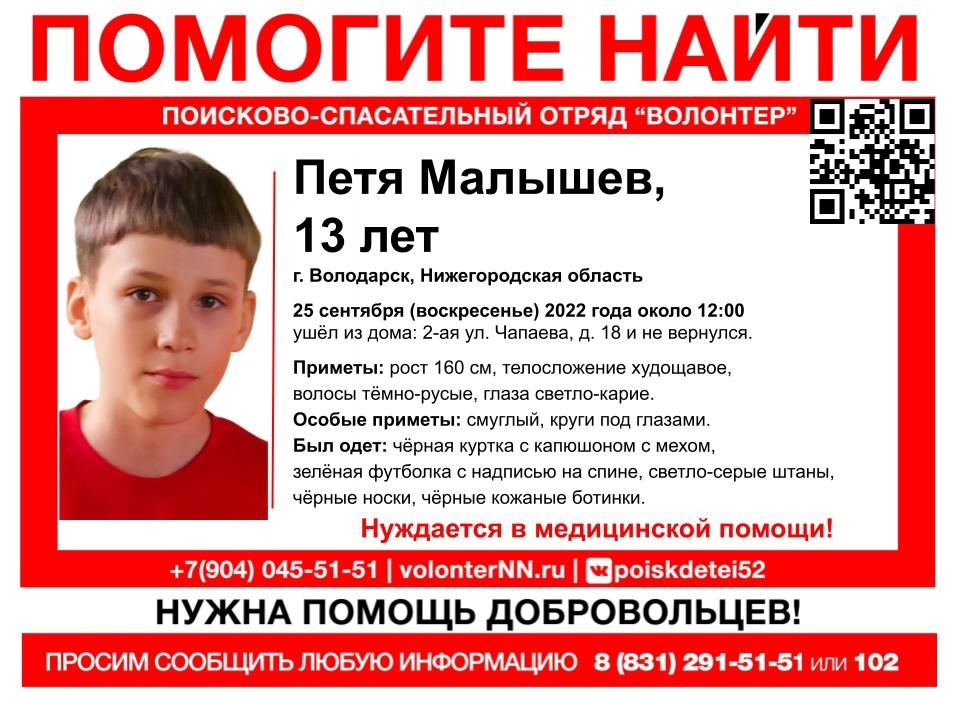 ПОМОГИТЕ НАЙТИ

ПОИСКОВО-СПАСАТЕЛЬНЫЙ ОТРЯД "ВОЛОНТЕР"

Петя Малышев,
13 лет

г. Володарск, Нижегородская область

25 сентября (воскресенье) 2022 года около 12:00
ушёл из дома: 2-ая ул. Чапаева, д. 18 и не вернулся.

Приметы: рост 160 см, телосложение худощавое, волосы тёмно-русые, глаза светло-карие.

Особые приметы: смуглый, круги под глазами.

Был одет: чёрная куртка с капюшоном с мехом, зелёная футболка с надписью на спине, светло-серые штаны, чёрные носки, чёрные кожаные ботинки.

Нуждается в медицинской помощи!

+7(904) 045-51-51 | volonterNN.ru | poiskdetei52

НУЖНА ПОМОЩЬ ДОБРОВОЛЬЦЕВ!

ПРОСИМ СООБЩИТЬ ЛЮБУЮ ИНФОРМАЦИЮ 8 (831) 291-51-51 или 102